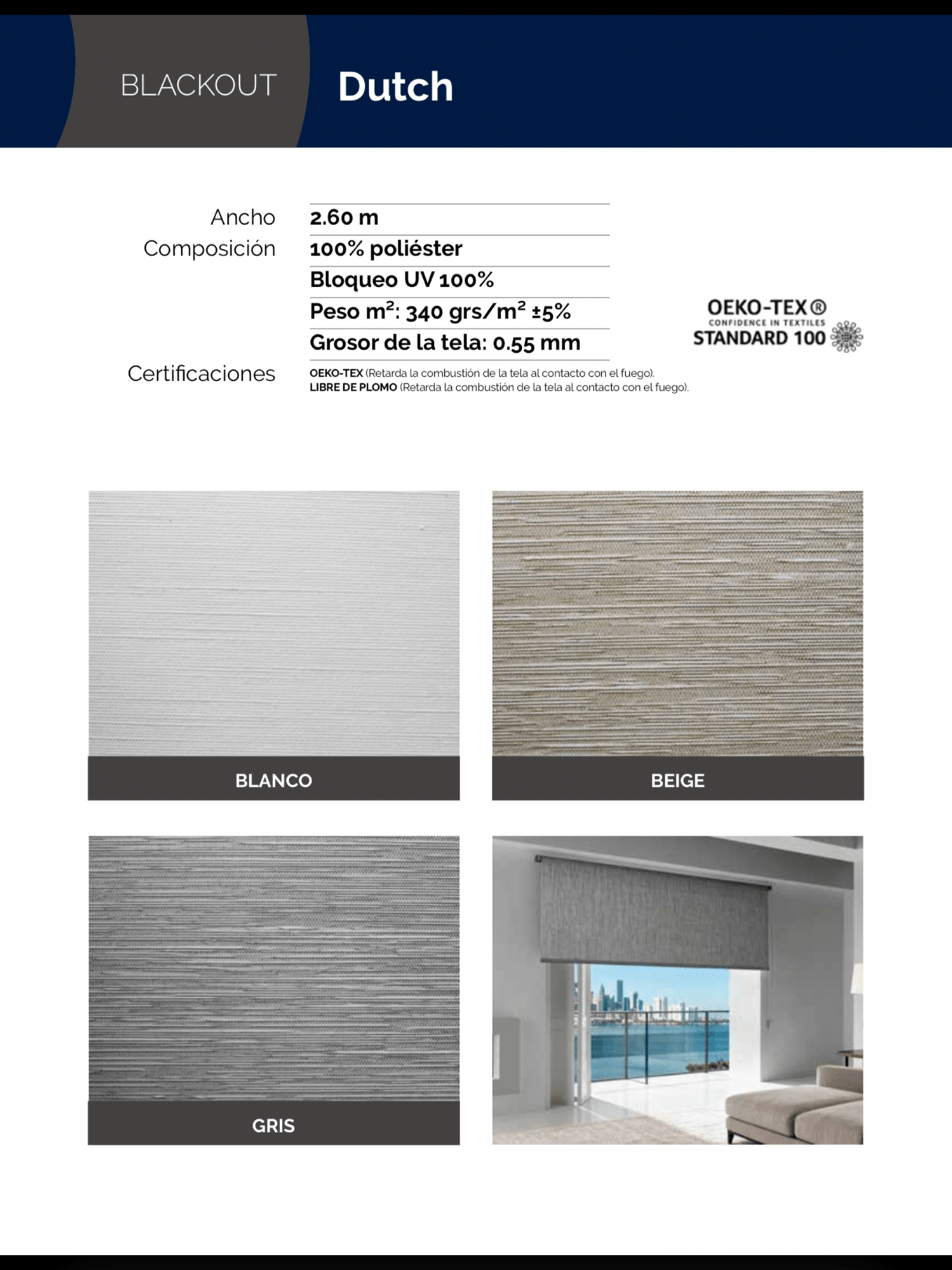 BLACKOUT

Dutch

Ancho
2.60 m

Composición
100% poliéster

Bloqueo UV 100%

Peso $m^2$: 340 grs/$m^2$ ±5%

Grosor de la tela: 0.55 mm

Certificaciones
OEKO-TEX (Retarda la combustión de la tela al contacto con el fuego).
LIBRE DE PLOMO (Retarda la combustión de la tela al contacto con el fuego).

OEKO-TEX®
CONFIDENCE IN TEXTILES
STANDARD 100

BLANCO

BEIGE

GRIS